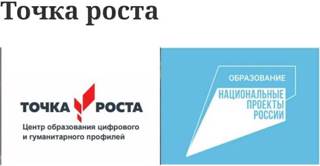 Точка роста

ТОЧКА РОСТА
Центр образования цифрового и гуманитарного профилей

ОБРАЗОВАНИЕ
НАЦИОНАЛЬНЫЕ ПРОЕКТЫ РОССИИ